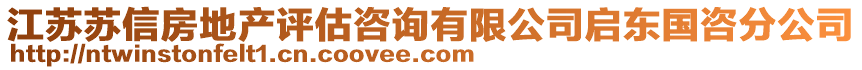 江苏苏信房地产评估咨询有限公司启东国咨分公司
http://ntwinstonfelt1.cn.coovee.com